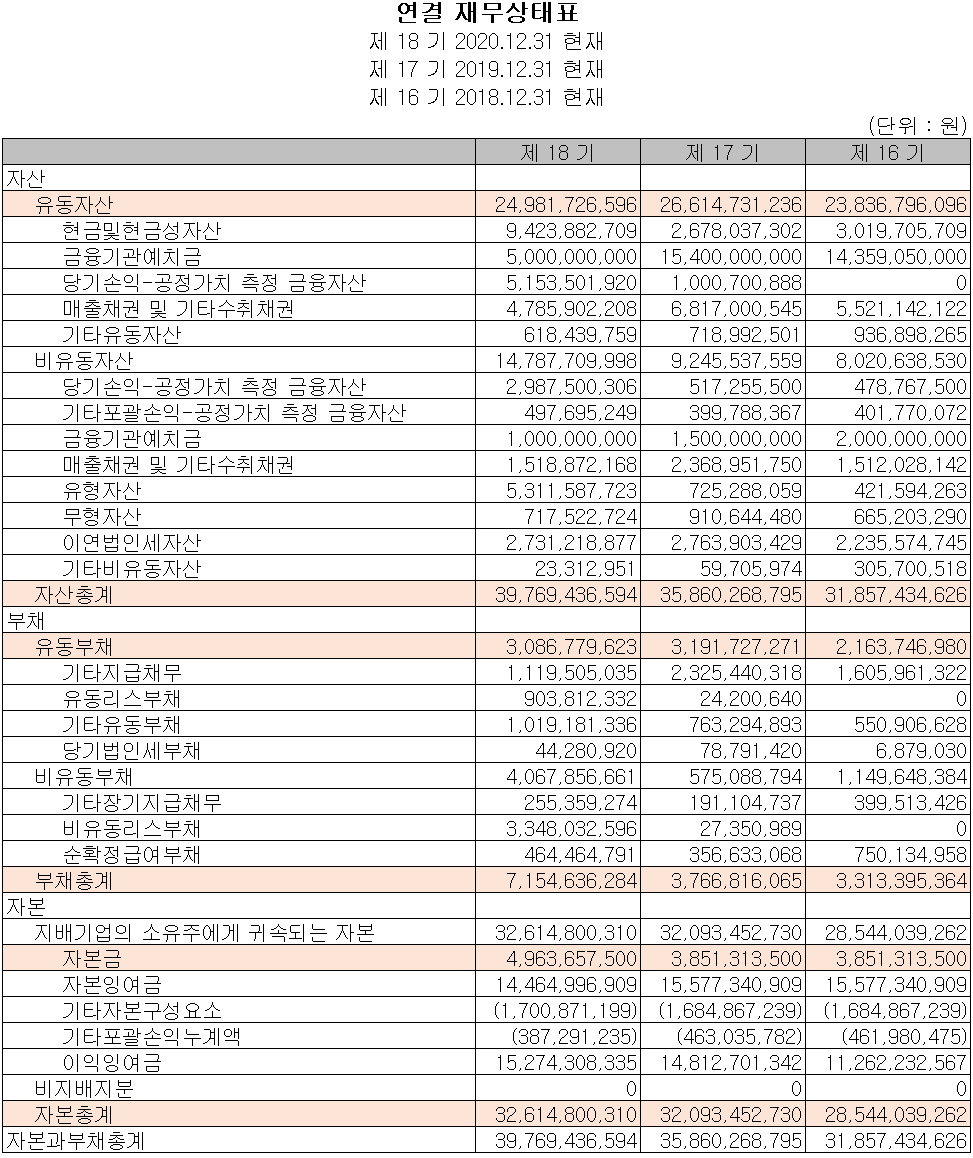 연결 재무상태표
제 18 기 2020.12.31 현재
제 17 기 2019.12.31 현재
제 16 기 2018.12.31 현재

(단위 : 원)

| | 제 18 기 | 제 17 기 | 제 16 기 |
|---|---|---|---|
| 자산 | | | |
| 유동자산 | 24,981,726,596 | 26,614,731,236 | 23,836,796,096 |
| 현금및현금성자산 | 9,423,882,709 | 2,678,037,302 | 3,019,705,709 |
| 금융기관예치금 | 5,000,000,000 | 15,400,000,000 | 14,359,050,000 |
| 당기손익-공정가치 측정 금융자산 | 5,153,501,920 | 1,000,700,888 | 0 |
| 매출채권 및 기타수취채권 | 4,785,902,208 | 6,817,000,545 | 5,521,142,122 |
| 기타유동자산 | 618,439,759 | 718,992,501 | 936,898,265 |
| 비유동자산 | 14,787,709,998 | 9,245,537,559 | 8,020,638,530 |
| 당기손익-공정가치 측정 금융자산 | 2,987,500,306 | 517,255,500 | 478,767,500 |
| 기타포괄손익-공정가치 측정 금융자산 | 497,695,249 | 399,788,367 | 401,770,072 |
| 금융기관예치금 | 1,000,000,000 | 1,500,000,000 | 2,000,000,000 |
| 매출채권 및 기타수취채권 | 1,518,872,168 | 2,368,951,750 | 1,512,028,142 |
| 유형자산 | 5,311,587,723 | 725,288,059 | 421,594,263 |
| 무형자산 | 717,522,724 | 910,644,480 | 665,203,290 |
| 이연법인세자산 | 2,731,218,877 | 2,763,903,429 | 2,235,574,745 |
| 기타비유동자산 | 23,312,951 | 59,705,974 | 305,700,518 |
| 자산총계 | 39,769,436,594 | 35,860,268,795 | 31,857,434,626 |
| 부채 | | | |
| 유동부채 | 3,086,779,623 | 3,191,727,271 | 2,163,746,980 |
| 기타지급채무 | 1,119,505,035 | 2,325,440,318 | 1,605,961,322 |
| 유동리스부채 | 903,812,332 | 24,200,640 | 0 |
| 기타유동부채 | 1,019,181,336 | 763,294,893 | 550,906,628 |
| 당기법인세부채 | 44,280,920 | 78,791,420 | 6,879,030 |
| 비유동부채 | 4,067,856,661 | 575,088,794 | 1,149,648,384 |
| 기타장기지급채무 | 255,359,274 | 191,104,737 | 399,513,426 |
| 비유동리스부채 | 3,348,032,596 | 27,350,989 | 0 |
| 순확정급여부채 | 464,464,791 | 356,633,068 | 750,134,958 |
| 부채총계 | 7,154,636,284 | 3,766,816,065 | 3,313,395,364 |
| 자본 | | | |
| 지배기업의 소유주에게 귀속되는 자본 | 32,614,800,310 | 32,093,452,730 | 28,544,039,262 |
| 자본금 | 4,963,657,500 | 3,851,313,500 | 3,851,313,500 |
| 자본잉여금 | 14,464,996,909 | 15,577,340,909 | 15,577,340,909 |
| 기타자본구성요소 | (1,700,871,199) | (1,684,867,239) | (1,684,867,239) |
| 기타포괄손익누계액 | (387,291,235) | (463,035,782) | (461,980,475) |
| 이익잉여금 | 15,274,308,335 | 14,812,701,342 | 11,262,232,567 |
| 비지배지분 | 0 | 0 | 0 |
| 자본총계 | 32,614,800,310 | 32,093,452,730 | 28,544,039,262 |
| 자본과부채총계 | 39,769,436,594 | 35,860,268,795 | 31,857,434,626 |